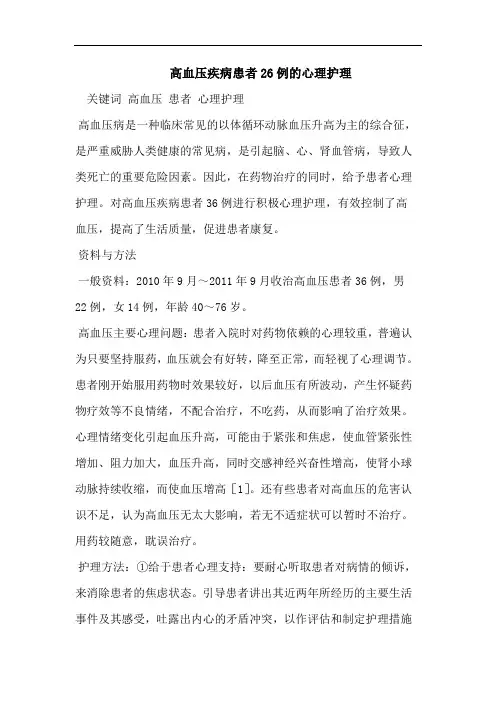 高血压疾病患者26例的心理护理

关键词 高血压 患者 心理护理

高血压病是一种临床常见的以体循环动脉血压升高为主的综合征，是严重威胁人类健康的常见病，是引起脑、心、肾血管病，导致人类死亡的重要危险因素。因此，在药物治疗的同时，给予患者心理护理。对高血压疾病患者36例进行积极心理护理，有效控制了高血压，提高了生活质量，促进患者康复。

资料与方法

一般资料：2010年9月～2011年9月收治高血压患者36例，男22例，女14例，年龄40～76岁。

高血压主要心理问题：患者入院时对药物依赖的心理较重，普遍认为只要坚持服药，血压就会有好转，降至正常，而轻视了心理调节。患者刚开始服用药物时效果较好，以后血压有所波动，产生怀疑药物疗效等不良情绪，不配合治疗，不吃药，从而影响了治疗效果。心理情绪变化引起血压升高，可能由于紧张和焦虑，使血管紧张性增加、阻力加大，血压升高，同时交感神经兴奋性增高，使肾小球动脉持续收缩，而使血压增高［1］。还有些患者对高血压的危害认识不足，认为高血压无太大影响，若无不适症状可以暂时不治疗。用药较随意，耽误治疗。

护理方法：①给于患者心理支持：要耐心听取患者对病情的倾诉，来消除患者的焦虑状态。引导患者讲出其近两年所经历的主要生活事件及其感受，吐露出内心的矛盾冲突，以作评估和制定护理措施